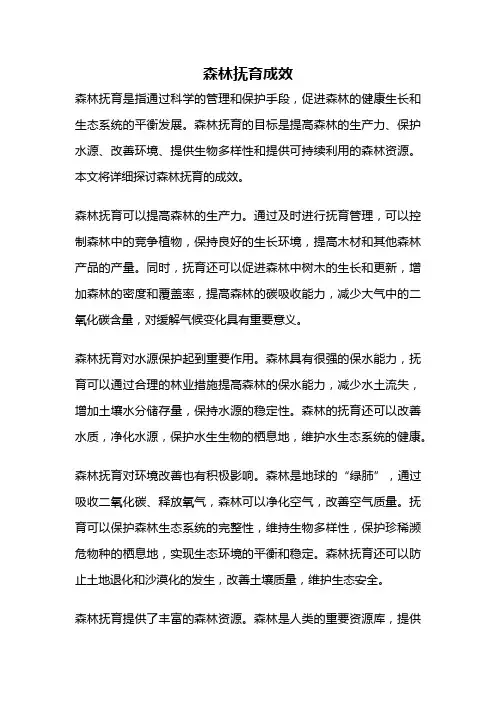 森林抚育成效

森林抚育是指通过科学的管理和保护手段，促进森林的健康生长和生态系统的平衡发展。森林抚育的目标是提高森林的生产力、保护水源、改善环境、提供生物多样性和提供可持续利用的森林资源。本文将详细探讨森林抚育的成效。

森林抚育可以提高森林的生产力。通过及时进行抚育管理，可以控制森林中的竞争植物，保持良好的生长环境，提高木材和其他森林产品的产量。同时，抚育还可以促进森林中树木的生长和更新，增加森林的密度和覆盖率，提高森林的碳吸收能力，减少大气中的二氧化碳含量，对缓解气候变化具有重要意义。

森林抚育对水源保护起到重要作用。森林具有很强的保水能力，抚育可以通过合理的林业措施提高森林的保水能力，减少水土流失，增加土壤水分储存量，保持水源的稳定性。森林的抚育还可以改善水质，净化水源，保护水生生物的栖息地，维护水生态系统的健康。

森林抚育对环境改善也有积极影响。森林是地球的“绿肺”，通过吸收二氧化碳、释放氧气，森林可以净化空气，改善空气质量。抚育可以保护森林生态系统的完整性，维持生物多样性，保护珍稀濒危物种的栖息地，实现生态环境的平衡和稳定。森林抚育还可以防止土地退化和沙漠化的发生，改善土壤质量，维护生态安全。

森林抚育提供了丰富的森林资源。森林是人类的重要资源库，提供